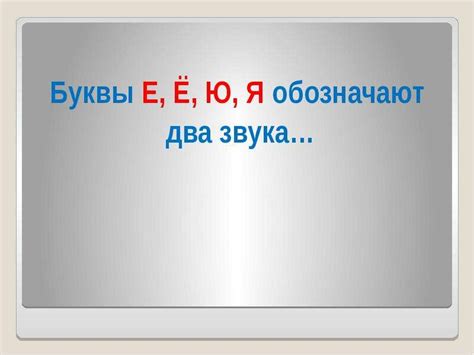 Буквы Е, Ё, Ю, Я обозначают два звука...